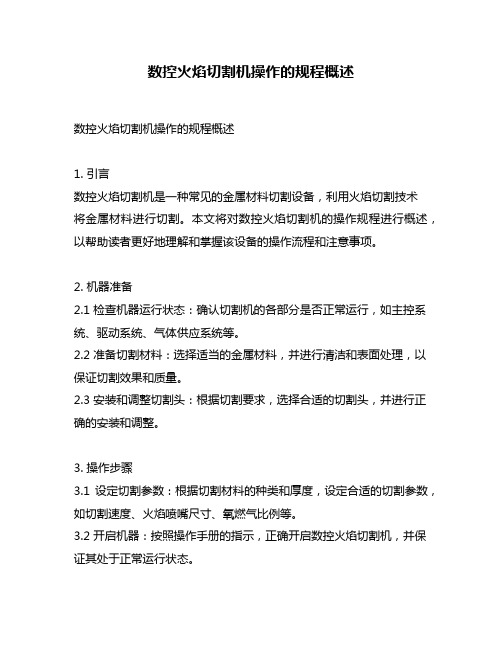 数控火焰切割机操作的规程概述

数控火焰切割机操作的规程概述

1. 引言
数控火焰切割机是一种常见的金属材料切割设备，利用火焰切割技术将金属材料进行切割。本文将对数控火焰切割机的操作规程进行概述，以帮助读者更好地理解和掌握该设备的操作流程和注意事项。

2. 机器准备
2.1 检查机器运行状态：确认切割机的各部分是否正常运行，如主控系统、驱动系统、气体供应系统等。
2.2 准备切割材料：选择适当的金属材料，并进行清洁和表面处理，以保证切割效果和质量。
2.3 安装和调整切割头：根据切割要求，选择合适的切割头，并进行正确的安装和调整。

3. 操作步骤
3.1 设定切割参数：根据切割材料的种类和厚度，设定合适的切割参数，如切割速度、火焰喷嘴尺寸、氧燃气比例等。
3.2 开启机器：按照操作手册的指示，正确开启数控火焰切割机，并保证其处于正常运行状态。